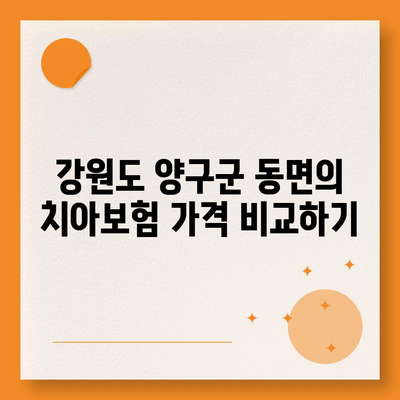 강원도 양구군 동면의 치아보험 가격 비교하기